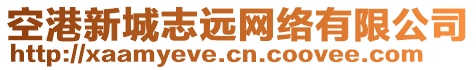 空港新城志远网络有限公司
http://xaamyeve.cn.coovee.com